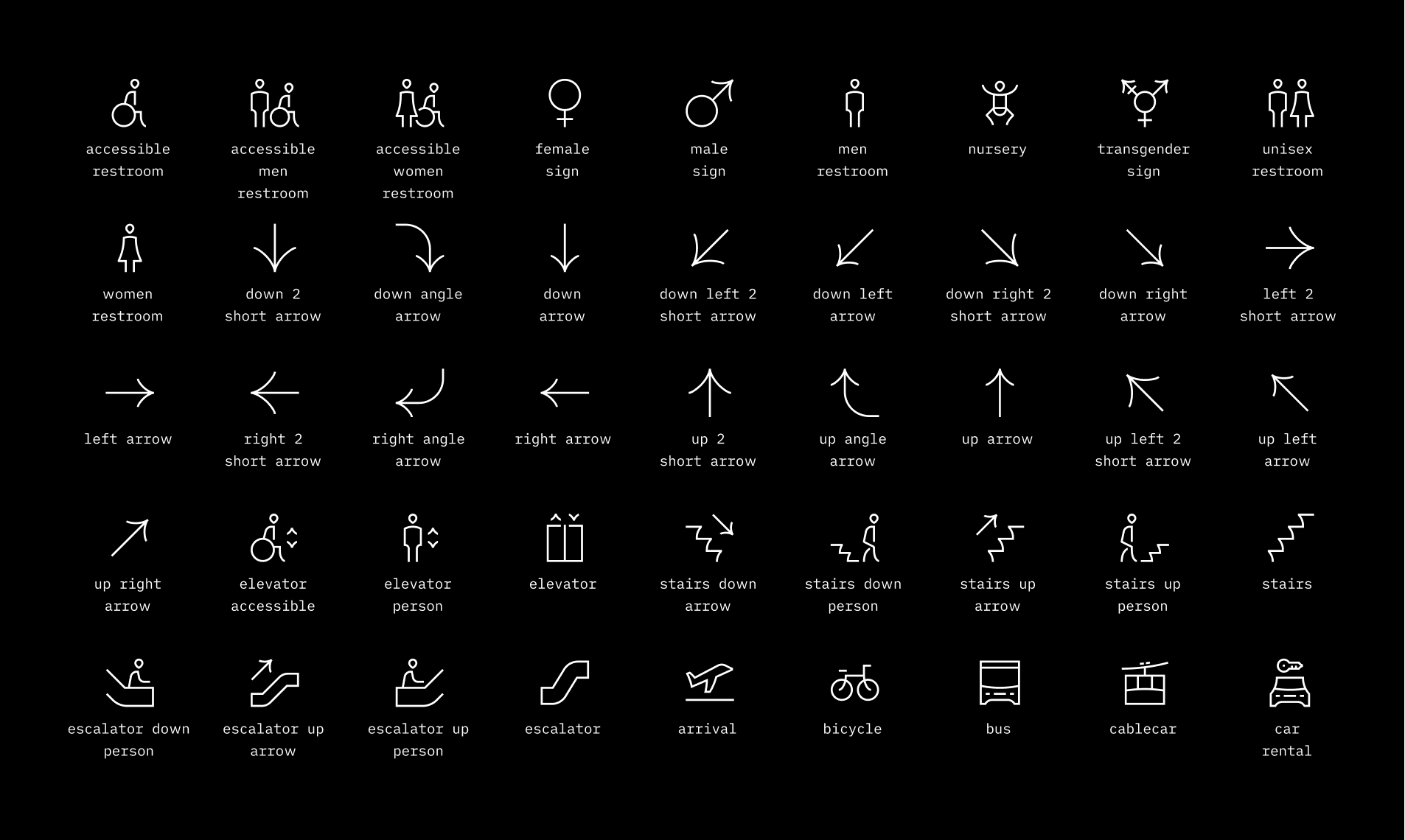 accessible restroom

accessible men restroom

accessible women restroom

female sign

male sign

men restroom

nursery

transgender sign

unisex restroom

women restroom

down 2 short arrow

down angle arrow

down arrow

down left 2 short arrow

down left arrow

down right 2 short arrow

down right arrow

left 2 short arrow

left arrow

right 2 short arrow

right angle arrow

right arrow

up 2 short arrow

up angle arrow

up arrow

up left 2 short arrow

up left arrow

up right arrow

elevator accessible

elevator person

elevator

stairs down arrow

stairs down person

stairs up arrow

stairs up person

stairs

escalator down person

escalator up arrow

escalator up person

escalator

arrival

bicycle

bus

cablecar

car rental